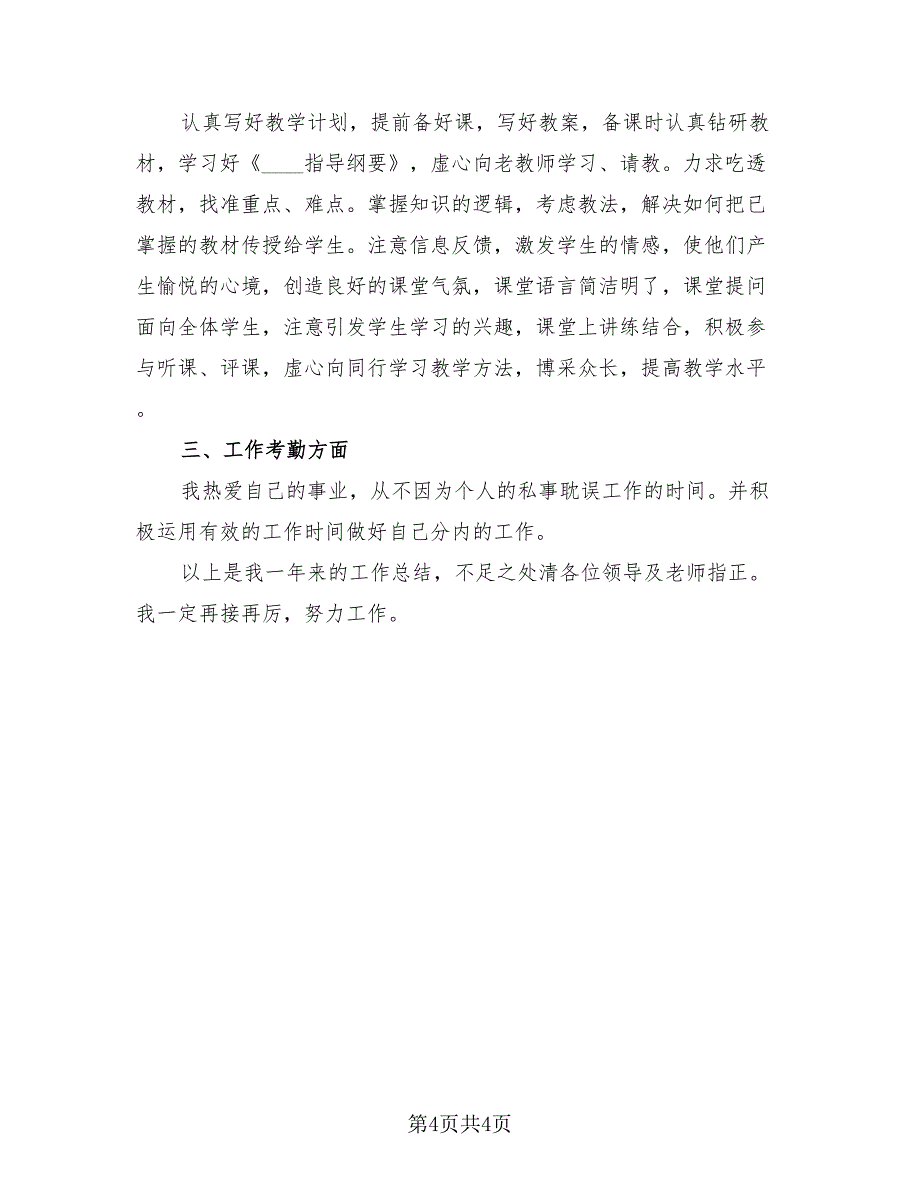 认真写好教学计划，提前备好课，写好教案，备课时认真钻研教材，学习好《____指导纲要》，虚心向老教师学习、请教。力求吃透教材，找准重点、难点。掌握知识的逻辑，考虑教法，解决如何把已掌握的教材传授给学生。注意信息反馈，激发学生的情感，使他们产生愉悦的心境，创造良好的课堂气氛，课堂语言简洁明了，课堂提问面向全体学生，注意引发学生学习的兴趣，课堂上讲练结合，积极参与听课、评课，虚心向同行学习教学方法，博采众长，提高教学水平。

三、工作考勤方面

我热爱自己的事业，从不因为个人的私事耽误工作的时间。并积极运用有效的工作时间做好自己分内的工作。

以上是我一年来的工作总结，不足之处清各位领导及老师指正。我一定再接再厉，努力工作。

第4页共4页